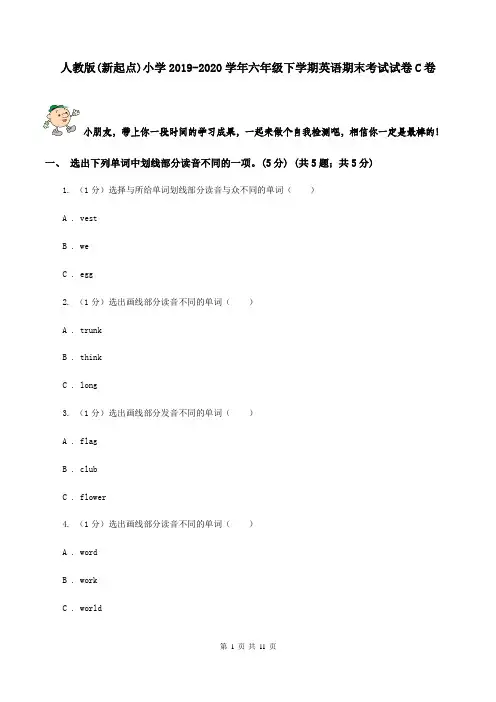 人教版(新起点)小学2019-2020学年六年级下学期英语期末考试试卷C卷

小朋友，带上你一段时间的学习成果，一起来做个自我检测吧，相信你一定是最棒的！

一、 选出下列单词中划线部分读音不同的一项。(5分) (共5题；共5分)

1. （1分）选择与所给单词划线部分读音与众不同的单词（　　）

A . vest

B . we

C . egg

2. （1分）选出画线部分读音不同的单词（　　）

A . trunk

B . think

C . long

3. （1分）选出画线部分发音不同的单词（　　）

A . flag

B . club

C . flower

4. （1分）选出画线部分读音不同的单词（　　）

A . word

B . work

C . world

第 1 页 共 11 页